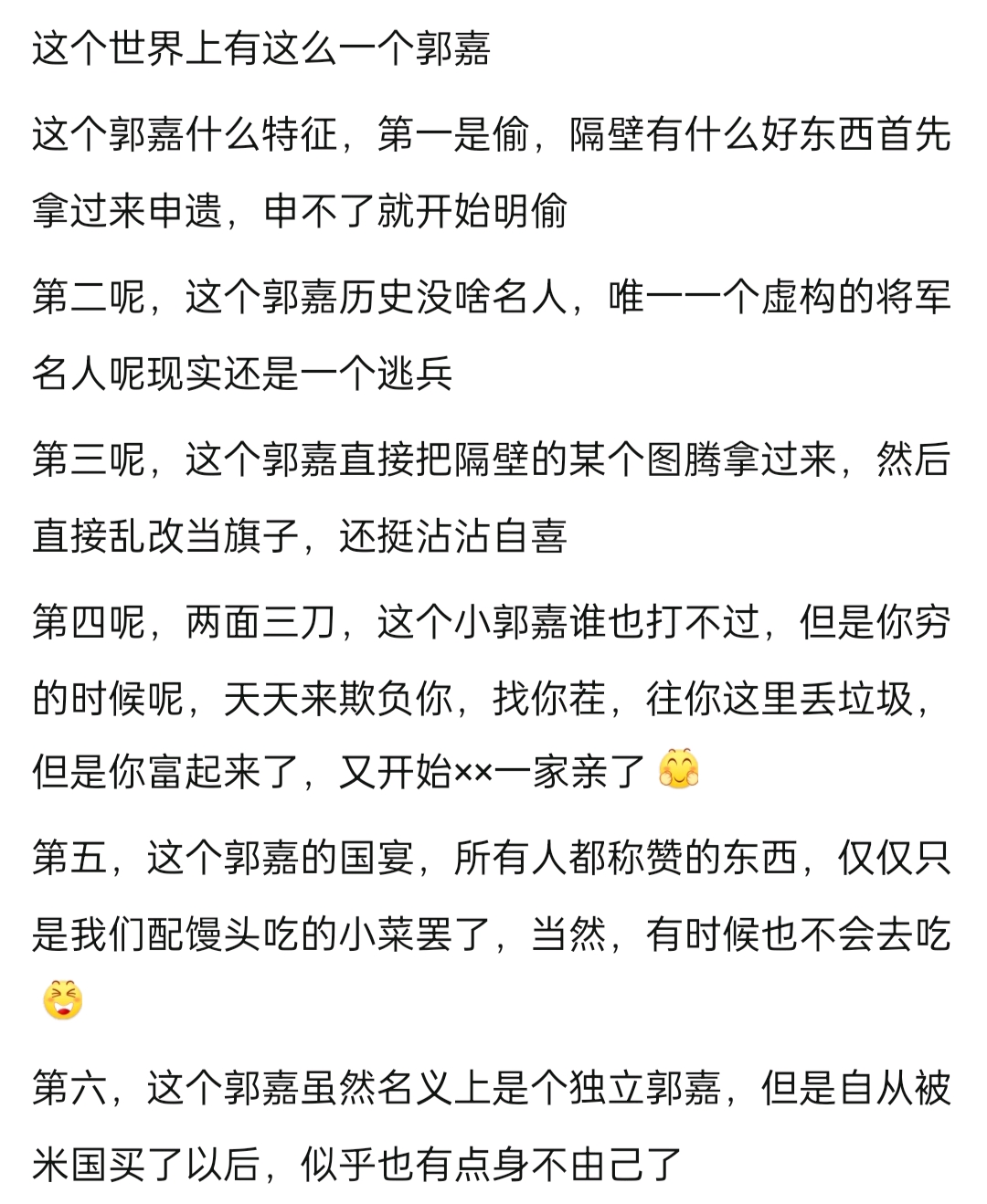 这个世界上有这么一个郭嘉

这个郭嘉什么特征，第一是偷，隔壁有什么好东西首先拿过来申遗，申不了就开始明偷

第二呢，这个郭嘉历史没啥名人，唯一一个虚构的将军名人呢现实还是一个逃兵

第三呢，这个郭嘉直接把隔壁的某个图腾拿过来，然后直接乱改当旗子，还挺沾沾自喜

第四呢，两面三刀，这个小郭嘉谁也打不过，但是你穷的时候呢，天天来欺负你，找你茬，往你这里丢垃圾，但是你富起来了，又开始××一家亲了

第五，这个郭嘉的国宴，所有人都称赞的东西，仅仅只是我们配馒头吃的小菜罢了，当然，有时候也不会去吃

第六，这个郭嘉虽然名义上是个独立郭嘉，但是自从被米国买了以后，似乎也有点身不由己了